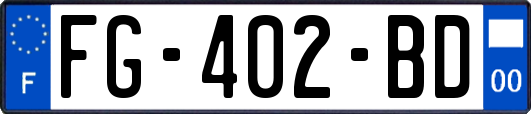 F
FG-402-BD
00